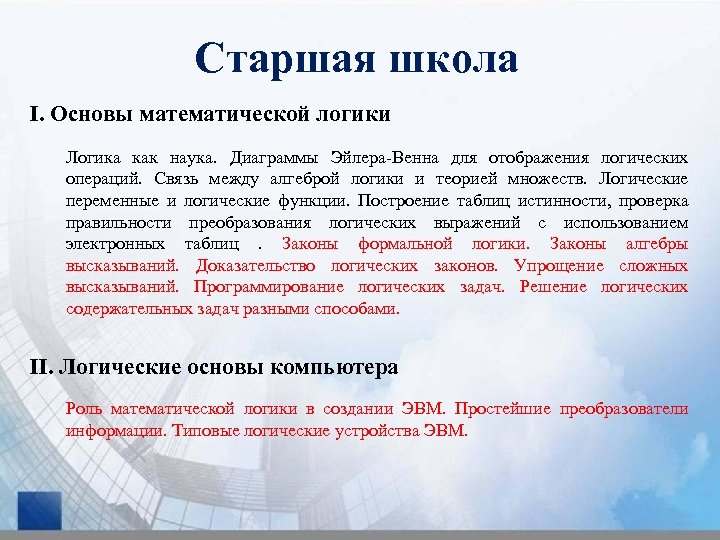 Старшая школа

I. Основы математической логики

Логика как наука. Диаграммы Эйлера-Венна для отображения логических операций. Связь между алгеброй логики и теорией множеств. Логические переменные и логические функции. Построение таблиц истинности, проверка правильности преобразования логических выражений с использованием электронных таблиц . Законы формальной логики. Законы алгебры высказываний. Доказательство логических законов. Упрощение сложных высказываний. Программирование логических задач. Решение логических содержательных задач разными способами.

II. Логические основы компьютера

Роль математической логики в создании ЭВМ. Простейшие преобразователи информации. Типовые логические устройства ЭВМ.